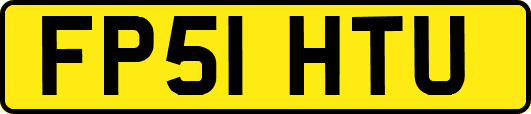 FP51 HTU